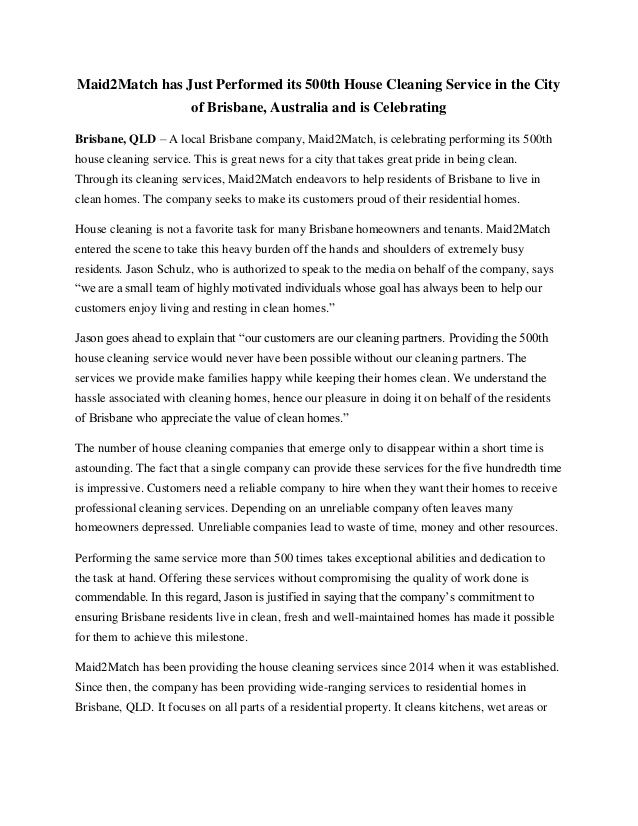 Maid2Match has Just Performed its 500th House Cleaning Service in the City of Brisbane, Australia and is Celebrating

Brisbane, QLD – A local Brisbane company, Maid2Match, is celebrating performing its 500th house cleaning service. This is great news for a city that takes great pride in being clean. Through its cleaning services, Maid2Match endeavors to help residents of Brisbane to live in clean homes. The company seeks to make its customers proud of their residential homes.

House cleaning is not a favorite task for many Brisbane homeowners and tenants. Maid2Match entered the scene to take this heavy burden off the hands and shoulders of extremely busy residents. Jason Schulz, who is authorized to speak to the media on behalf of the company, says "we are a small team of highly motivated individuals whose goal has always been to help our customers enjoy living and resting in clean homes."

Jason goes ahead to explain that "our customers are our cleaning partners. Providing the 500th house cleaning service would never have been possible without our cleaning partners. The services we provide make families happy while keeping their homes clean. We understand the hassle associated with cleaning homes, hence our pleasure in doing it on behalf of the residents of Brisbane who appreciate the value of clean homes."

The number of house cleaning companies that emerge only to disappear within a short time is astounding. The fact that a single company can provide these services for the five hundredth time is impressive. Customers need a reliable company to hire when they want their homes to receive professional cleaning services. Depending on an unreliable company often leaves many homeowners depressed. Unreliable companies lead to waste of time, money and other resources.

Performing the same service more than 500 times takes exceptional abilities and dedication to the task at hand. Offering these services without compromising the quality of work done is commendable. In this regard, Jason is justified in saying that the company's commitment to ensuring Brisbane residents live in clean, fresh and well-maintained homes has made it possible for them to achieve this milestone.

Maid2Match has been providing the house cleaning services since 2014 when it was established. Since then, the company has been providing wide-ranging services to residential homes in Brisbane, QLD. It focuses on all parts of a residential property. It cleans kitchens, wet areas or